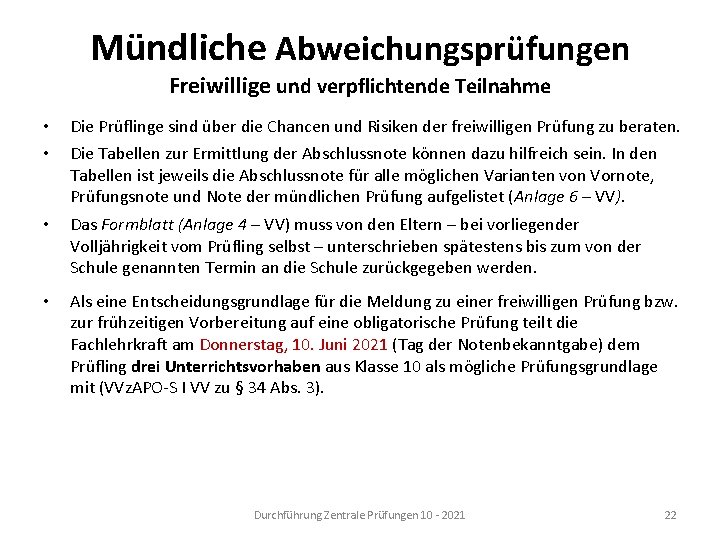 Mündliche Abweichungsprüfungen
Freiwillige und verpflichtende Teilnahme

• Die Prüflinge sind über die Chancen und Risiken der freiwilligen Prüfung zu beraten.

• Die Tabellen zur Ermittlung der Abschlussnote können dazu hilfreich sein. In den Tabellen ist jeweils die Abschlussnote für alle möglichen Varianten von Vornote, Prüfungsnote und Note der mündlichen Prüfung aufgelistet (Anlage 6 – VV).

• Das Formblatt (Anlage 4 – VV) muss von den Eltern – bei vorliegender Volljährigkeit vom Prüfling selbst – unterschrieben spätestens bis zum von der Schule genannten Termin an die Schule zurückgegeben werden.

• Als eine Entscheidungsgrundlage für die Meldung zu einer freiwilligen Prüfung bzw. zur frühzeitigen Vorbereitung auf eine obligatorische Prüfung teilt die Fachlehrkraft am Donnerstag, 10. Juni 2021 (Tag der Notenbekanntgabe) dem Prüfling drei Unterrichtsvorhaben aus Klasse 10 als mögliche Prüfungsgrundlage mit (VVzAPO-S I VV zu § 34 Abs. 3).

Durchführung Zentrale Prüfungen 10 - 2021

22